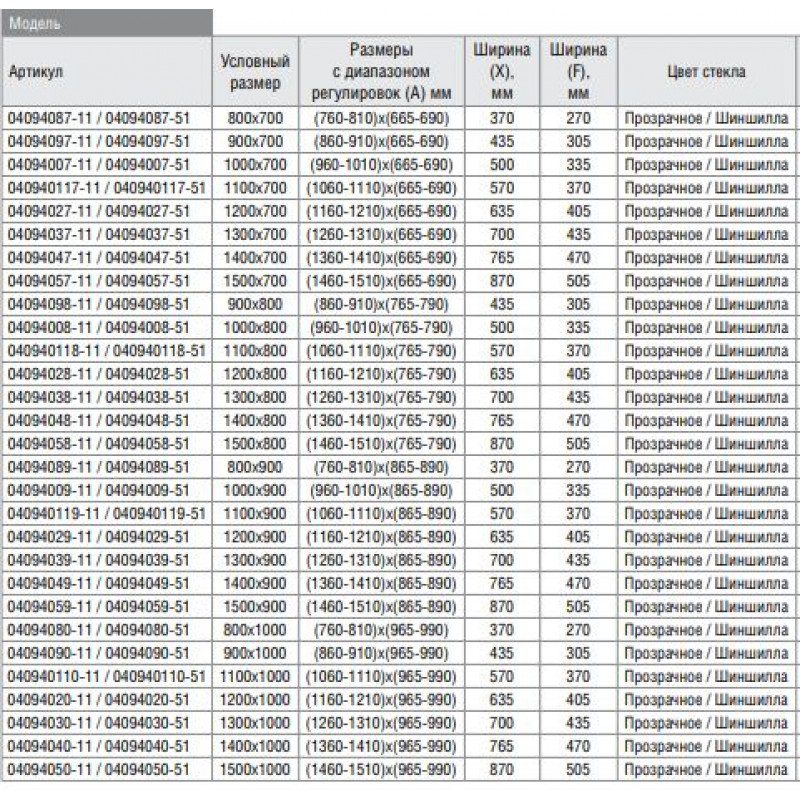 Модель

| Артикул | Условный размер | Размеры с диапазоном регулировок (А) мм | Ширина (X), мм | Ширина (F), мм | Цвет стекла |
|---|---|---|---|---|---|
| 04094087-11 / 04094087-51 | 800x700 | (760-810)x(665-690) | 370 | 270 | Прозрачное / Шиншилла |
| 04094097-11 / 04094097-51 | 900x700 | (860-910)x(665-690) | 435 | 305 | Прозрачное / Шиншилла |
| 04094007-11 / 04094007-51 | 1000x700 | (960-1010)x(665-690) | 500 | 335 | Прозрачное / Шиншилла |
| 040940117-11 / 040940117-51 | 1100x700 | (1060-1110)x(665-690) | 570 | 370 | Прозрачное / Шиншилла |
| 04094027-11 / 04094027-51 | 1200x700 | (1160-1210)x(665-690) | 635 | 405 | Прозрачное / Шиншилла |
| 04094037-11 / 04094037-51 | 1300x700 | (1260-1310)x(665-690) | 700 | 435 | Прозрачное / Шиншилла |
| 04094047-11 / 04094047-51 | 1400x700 | (1360-1410)x(665-690) | 765 | 470 | Прозрачное / Шиншилла |
| 04094057-11 / 04094057-51 | 1500x700 | (1460-1510)x(665-690) | 870 | 505 | Прозрачное / Шиншилла |
| 04094098-11 / 04094098-51 | 900x800 | (860-910)x(765-790) | 435 | 305 | Прозрачное / Шиншилла |
| 04094008-11 / 04094008-51 | 1000x800 | (960-1010)x(765-790) | 500 | 335 | Прозрачное / Шиншилла |
| 040940118-11 / 040940118-51 | 1100x800 | (1060-1110)x(765-790) | 570 | 370 | Прозрачное / Шиншилла |
| 04094028-11 / 04094028-51 | 1200x800 | (1160-1210)x(765-790) | 635 | 405 | Прозрачное / Шиншилла |
| 04094038-11 / 04094038-51 | 1300x800 | (1260-1310)x(765-790) | 700 | 435 | Прозрачное / Шиншилла |
| 04094048-11 / 04094048-51 | 1400x800 | (1360-1410)x(765-790) | 765 | 470 | Прозрачное / Шиншилла |
| 04094058-11 / 04094058-51 | 1500x800 | (1460-1510)x(765-790) | 870 | 505 | Прозрачное / Шиншилла |
| 04094089-11 / 04094089-51 | 800x900 | (760-810)x(865-890) | 370 | 270 | Прозрачное / Шиншилла |
| 04094009-11 / 04094009-51 | 1000x900 | (960-1010)x(865-890) | 500 | 335 | Прозрачное / Шиншилла |
| 040940119-11 / 040940119-51 | 1100x900 | (1060-1110)x(865-890) | 570 | 370 | Прозрачное / Шиншилла |
| 04094029-11 / 04094029-51 | 1200x900 | (1160-1210)x(865-890) | 635 | 405 | Прозрачное / Шиншилла |
| 04094039-11 / 04094039-51 | 1300x900 | (1260-1310)x(865-890) | 700 | 435 | Прозрачное / Шиншилла |
| 04094049-11 / 04094049-51 | 1400x900 | (1360-1410)x(865-890) | 765 | 470 | Прозрачное / Шиншилла |
| 04094059-11 / 04094059-51 | 1500x900 | (1460-1510)x(865-890) | 870 | 505 | Прозрачное / Шиншилла |
| 04094080-11 / 04094080-51 | 800x1000 | (760-810)x(965-990) | 370 | 270 | Прозрачное / Шиншилла |
| 04094090-11 / 04094090-51 | 900x1000 | (860-910)x(965-990) | 435 | 305 | Прозрачное / Шиншилла |
| 040940110-11 / 040940110-51 | 1100x1000 | (1060-1110)x(965-990) | 570 | 370 | Прозрачное / Шиншилла |
| 04094020-11 / 04094020-51 | 1200x1000 | (1160-1210)x(965-990) | 635 | 405 | Прозрачное / Шиншилла |
| 04094030-11 / 04094030-51 | 1300x1000 | (1260-1310)x(965-990) | 700 | 435 | Прозрачное / Шиншилла |
| 04094040-11 / 04094040-51 | 1400x1000 | (1360-1410)x(965-990) | 765 | 470 | Прозрачное / Шиншилла |
| 04094050-11 / 04094050-51 | 1500x1000 | (1460-1510)x(965-990) | 870 | 505 | Прозрачное / Шиншилла |